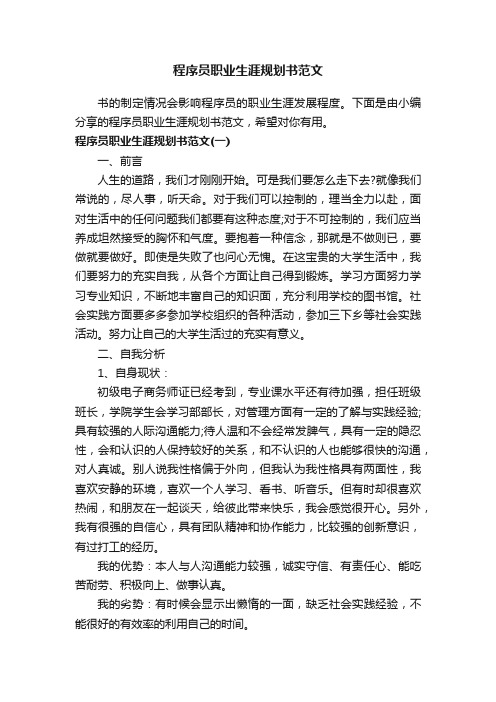 程序员职业生涯规划书范文

书的制定情况会影响程序员的职业生涯发展程度。下面是由小编分享的程序员职业生涯规划书范文，希望对你有用。

程序员职业生涯规划书范文(一)

一、前言

人生的道路，我们才刚刚开始。可是我们要怎么走下去?就像我们常说的，尽人事，听天命。对于我们可以控制的，理当全力以赴，面对生活中的任何问题我们都要有这种态度;对于不可控制的，我们应当养成坦然接受的胸怀和气度。要抱着一种信念，那就是不做则已，要做就要做好。即使是失败了也问心无愧。在这宝贵的大学生活中，我们要努力的充实自我，从各个方面让自己得到锻炼。学习方面努力学习专业知识，不断地丰富自己的知识面，充分利用学校的图书馆。社会实践方面要多多参加学校组织的各种活动，参加三下乡等社会实践活动。努力让自己的大学生活过的充实有意义。

二、自我分析

1、自身现状：

初级电子商务师证已经考到，专业课水平还有待加强，担任班级班长，学院学生会学习部部长，对管理方面有一定的了解与实践经验;具有较强的人际沟通能力;待人温和不会经常发脾气，具有一定的隐忍性，会和认识的人保持较好的关系，和不认识的人也能够很快的沟通，对人真诚。别人说我性格偏于外向，但我认为我性格具有两面性，我喜欢安静的环境，喜欢一个人学习、看书、听音乐。但有时却很喜欢热闹，和朋友在一起谈天，给彼此带来快乐，我会感觉很开心。另外，我有很强的自信心，具有团队精神和协作能力，比较强的创新意识，有过打工的经历。

我的优势：本人与人沟通能力较强，诚实守信、有责任心、能吃苦耐劳、积极向上、做事认真。

我的劣势：有时候会显示出懒惰的一面，缺乏社会实践经验，不能很好的有效率的利用自己的时间。